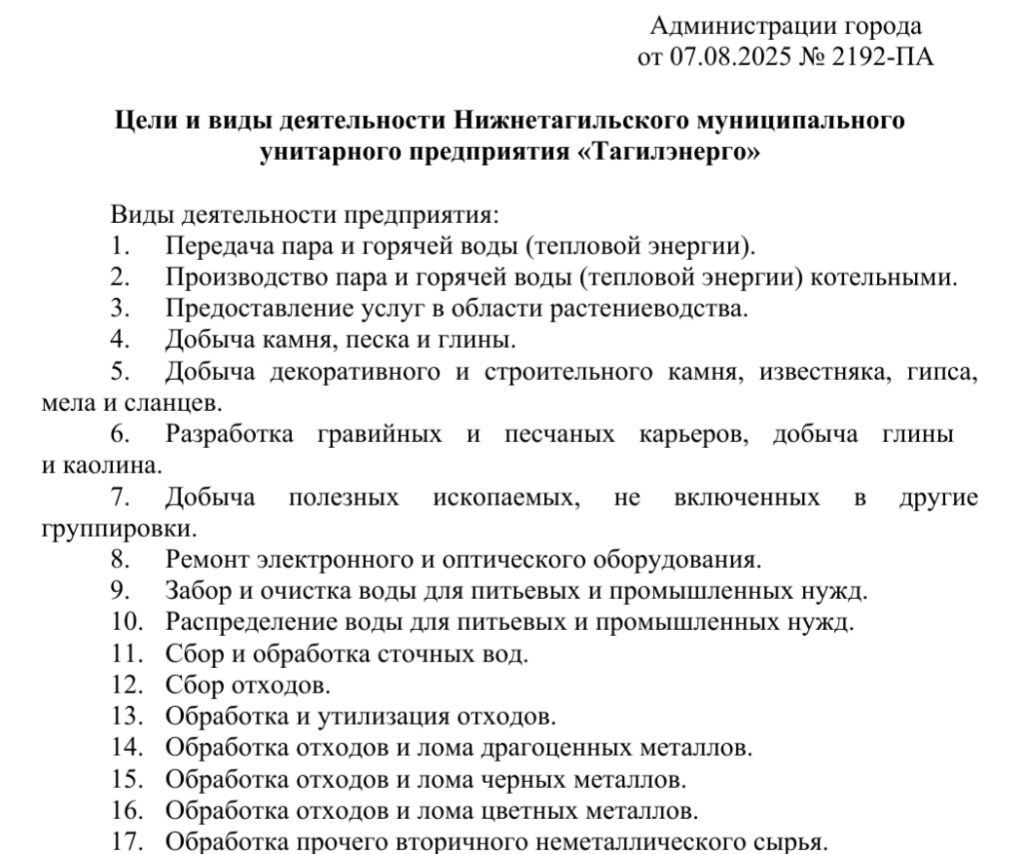 Администрации города
от 07.08.2025 № 2192-ПА

Цели и виды деятельности Нижнетагильского муниципального унитарного предприятия «Тагилэнерго»

Виды деятельности предприятия:
1. Передача пара и горячей воды (тепловой энергии).
2. Производство пара и горячей воды (тепловой энергии) котельными.
3. Предоставление услуг в области растениеводства.
4. Добыча камня, песка и глины.
5. Добыча декоративного и строительного камня, известняка, гипса, мела и сланцев.
6. Разработка гравийных и песчаных карьеров, добыча глины и каолина.
7. Добыча полезных ископаемых, не включенных в другие группировки.
8. Ремонт электронного и оптического оборудования.
9. Забор и очистка воды для питьевых и промышленных нужд.
10. Распределение воды для питьевых и промышленных нужд.
11. Сбор и обработка сточных вод.
12. Сбор отходов.
13. Обработка и утилизация отходов.
14. Обработка отходов и лома драгоценных металлов.
15. Обработка отходов и лома черных металлов.
16. Обработка отходов и лома цветных металлов.
17. Обработка прочего вторичного неметаллического сырья.